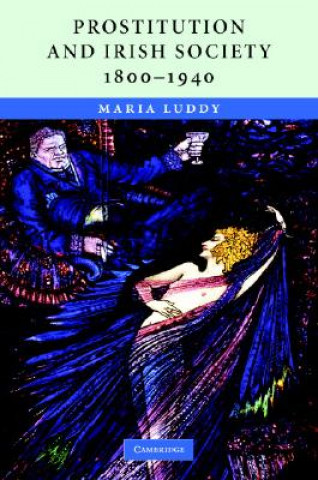 PROSTITUTION AND IRISH SOCIETY 1800–1940

MARIA LUDDY

CAMBRIDGE